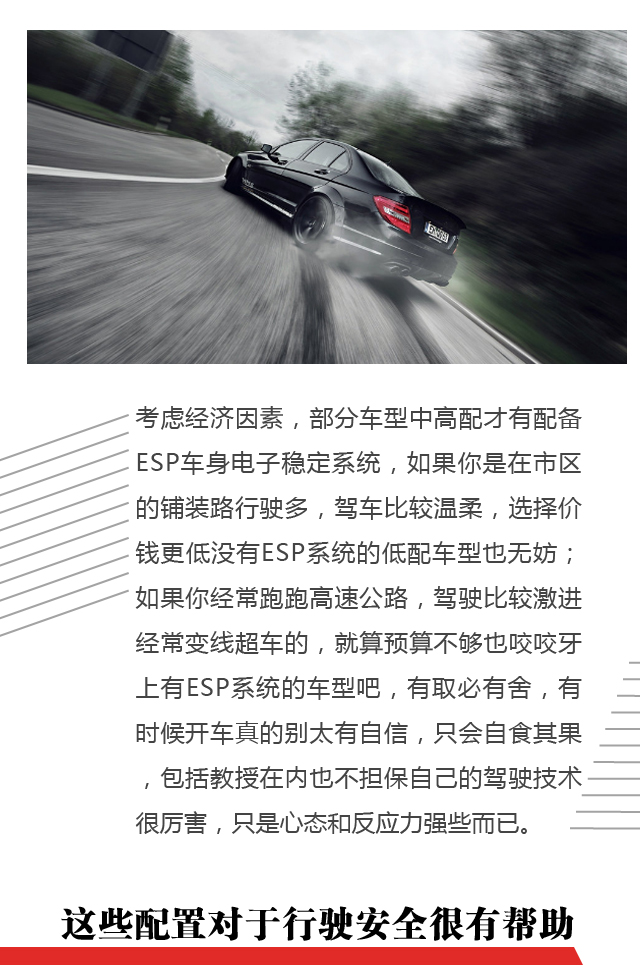 考虑经济因素，部分车型中高配才有配备ESP车身电子稳定系统，如果你是在市区的铺装路行驶多，驾车比较温柔，选择价钱更低没有ESP系统的低配车型也无妨；如果你经常跑跑高速公路，驾驶比较激进经常变线超车的，就算预算不够也咬咬牙上有ESP系统的车型吧，有取必有舍，有时候开车真的别太有自信，只会自食其果，包括教授在内也不担保自己的驾驶技术很厉害，只是心态和反应力强些而已。

这些配置对于行驶安全很有帮助